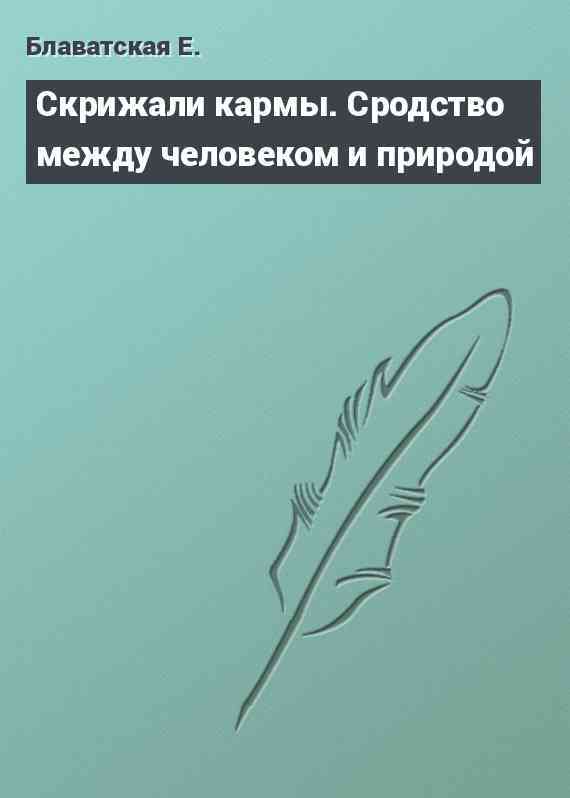 Блаватская Е.

Скрижали кармы. Сродство между человеком и природой